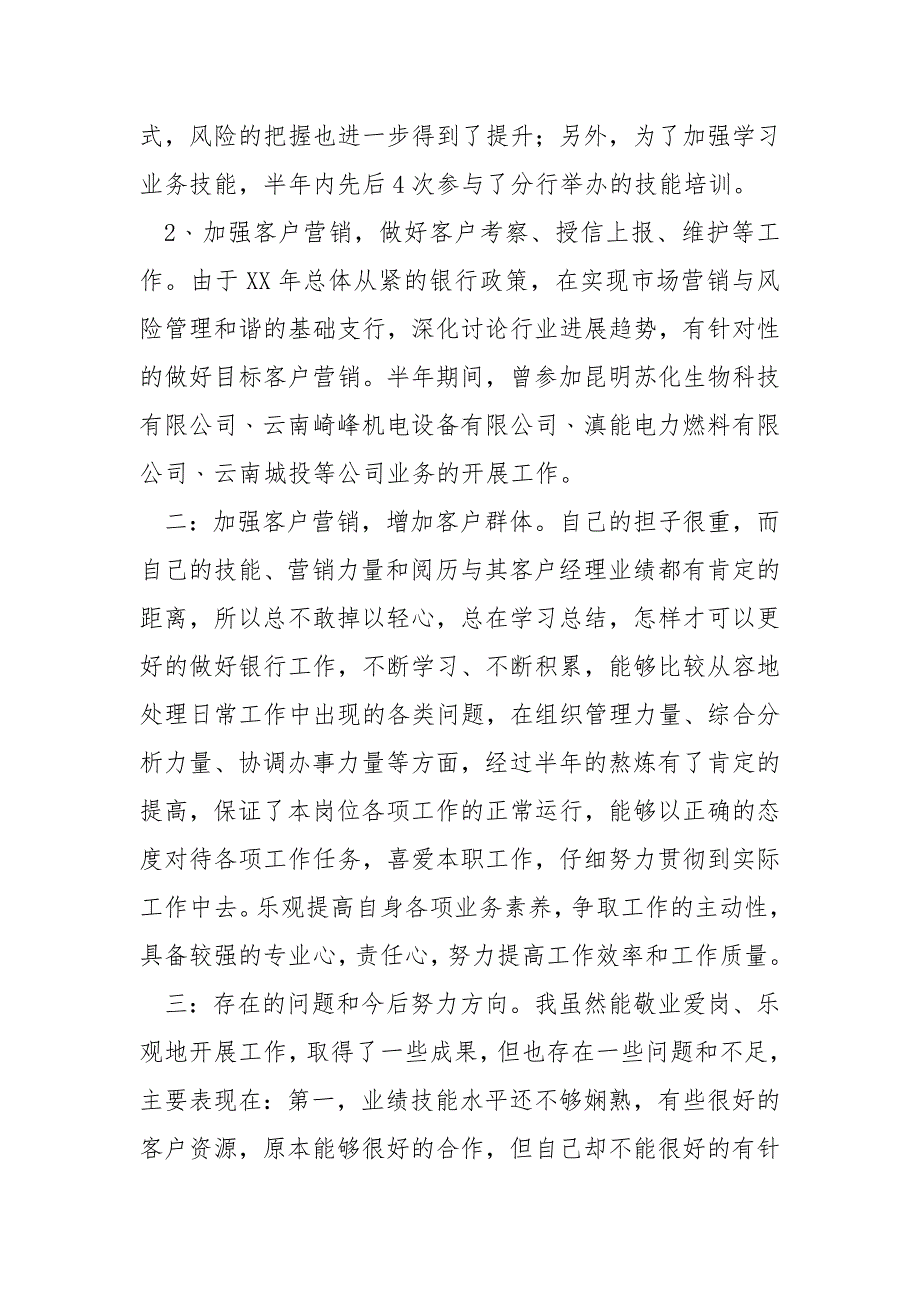 式，风险的把握也进一步得到了提升；另外，为了加强学习业务技能，半年内先后4次参与了分行举办的技能培训。

2、加强客户营销，做好客户考察、授信上报、维护等工作。由于XX年总体从紧的银行政策，在实现市场营销与风险管理和谐的基础支行，深化讨论行业进展趋势，有针对性的做好目标客户营销。半年期间，曾参加昆明苏化生物科技有限公司、云南崎峰机电设备有限公司、滇能电力燃料有限公司、云南城投等公司业务的开展工作。

二：加强客户营销，增加客户群体。自己的担子很重，而自己的技能、营销力量和阅历与其客户经理业绩都有肯定的距离，所以总不敢掉以轻心，总在学习总结，怎样才可以更好的做好银行工作，不断学习、不断积累，能够比较从容地处理日常工作中出现的各类问题，在组织管理力量、综合分析力量、协调办事力量等方面，经过半年的熬炼有了肯定的提高，保证了本岗位各项工作的正常运行，能够以正确的态度对待各项工作任务，喜爱本职工作，仔细努力贯彻到实际工作中去。乐观提高自身各项业务素养，争取工作的主动性，具备较强的专业心，责任心，努力提高工作效率和工作质量。

三：存在的问题和今后努力方向。我虽然能敬业爱岗、乐观地开展工作，取得了一些成果，但也存在一些问题和不足，主要表现在：第一，业绩技能水平还不够娴熟，有些很好的客户资源，原本能够很好的合作，但自己却不能很好的有针